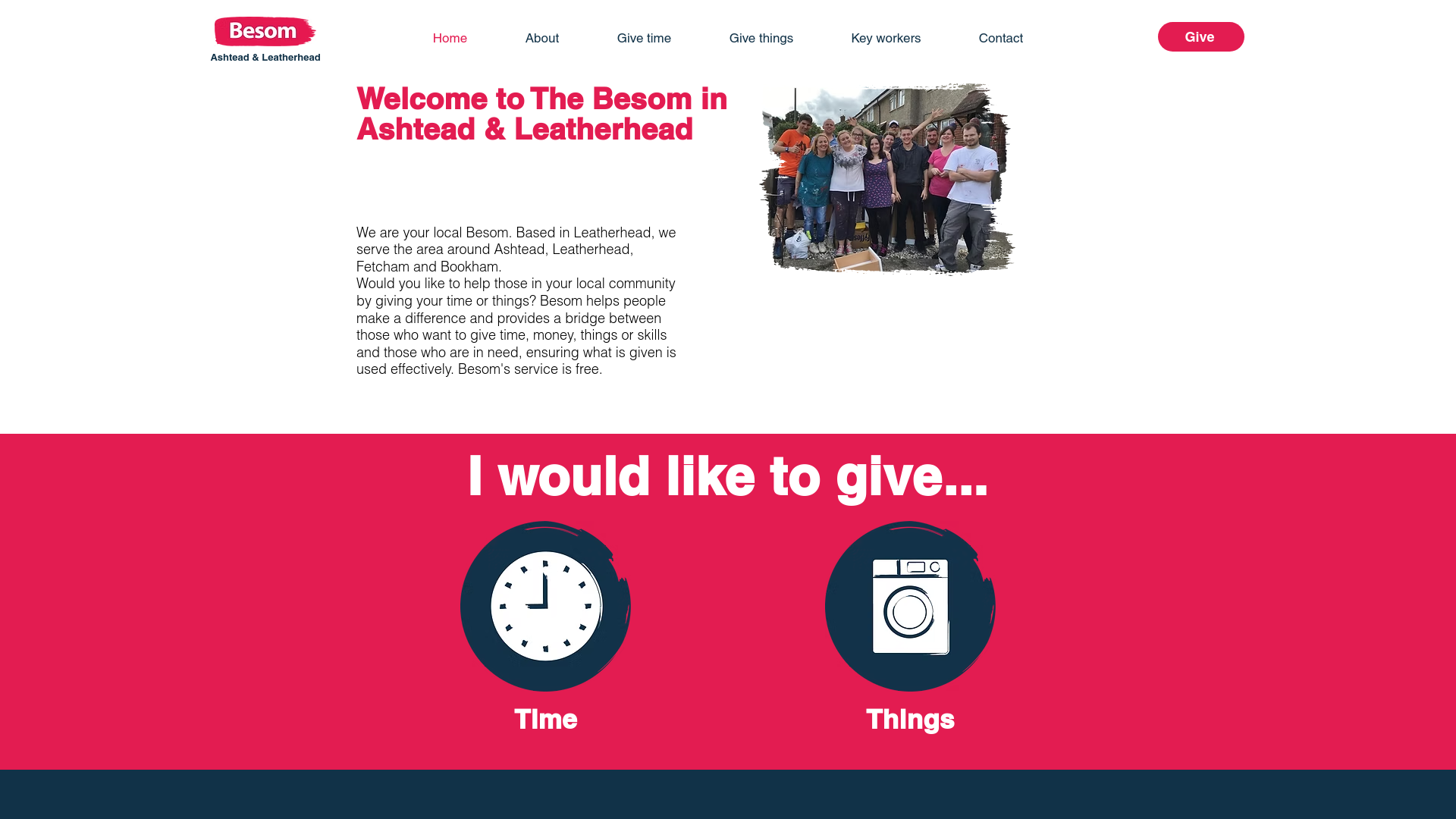 Besom
Ashtead & Leatherhead

Home About Give time Give things Key workers Contact

Give

Welcome to The Besom in Ashtead & Leatherhead

We are your local Besom. Based in Leatherhead, we serve the area around Ashtead, Leatherhead, Fetcham and Bookham.
Would you like to help those in your local community by giving your time or things? Besom helps people make a difference and provides a bridge between those who want to give time, money, things or skills and those who are in need, ensuring what is given is used effectively. Besom's service is free.

I would like to give...

Time

Things